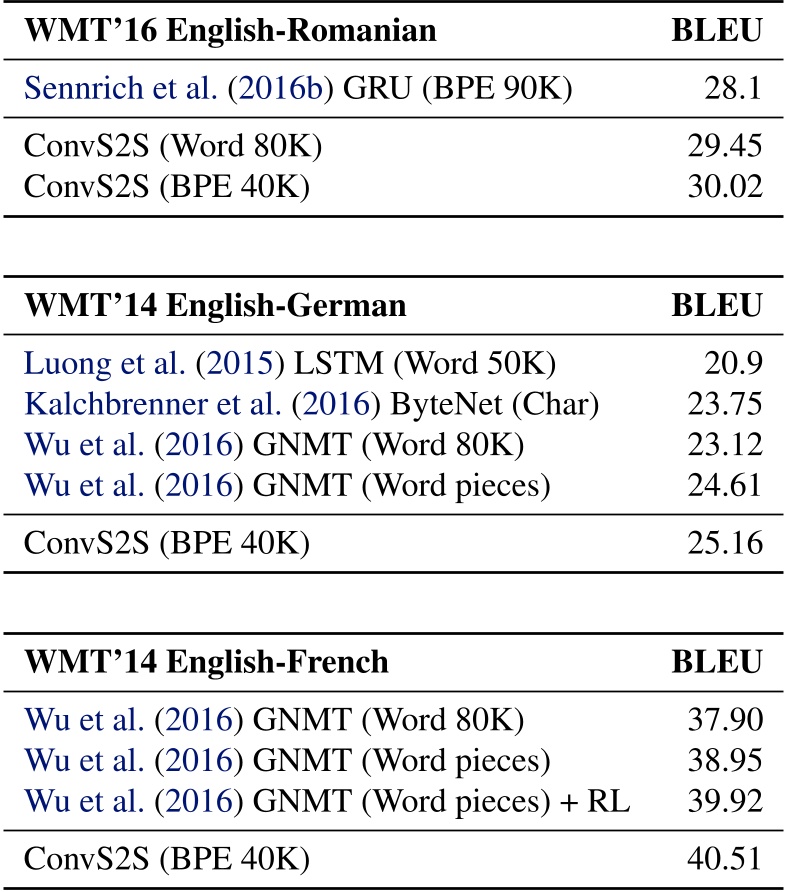 | WMT'16 English-Romanian | BLEU |
|---|---|
| Sennrich et al. (2016b) GRU (BPE 90K) | 28.1 |
| ConvS2S (Word 80K) | 29.45 |
| ConvS2S (BPE 40K) | 30.02 |

| WMT'14 English-German | BLEU |
|---|---|
| Luong et al. (2015) LSTM (Word 50K) | 20.9 |
| Kalchbrenner et al. (2016) ByteNet (Char) | 23.75 |
| Wu et al. (2016) GNMT (Word 80K) | 23.12 |
| Wu et al. (2016) GNMT (Word pieces) | 24.61 |
| ConvS2S (BPE 40K) | 25.16 |

| WMT'14 English-French | BLEU |
|---|---|
| Wu et al. (2016) GNMT (Word 80K) | 37.90 |
| Wu et al. (2016) GNMT (Word pieces) | 38.95 |
| Wu et al. (2016) GNMT (Word pieces) + RL | 39.92 |
| ConvS2S (BPE 40K) | 40.51 |